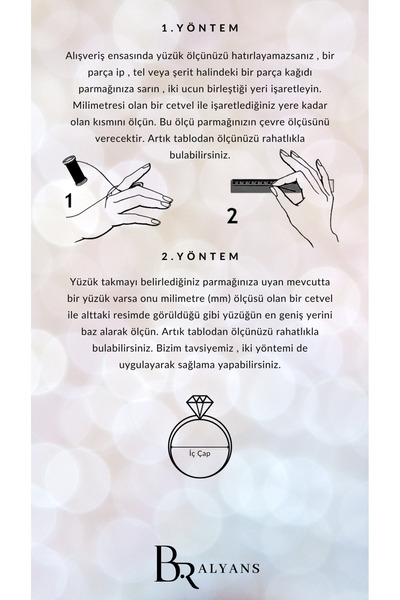 1.YÖNTEM

Alışveriş ensasında yüzük ölçünüzü hatırlayamazsanız , bir parça ip , tel veya şerit halindeki bir parça kağıdı parmağınıza sarın , iki ucun birleştiği yeri işaretleyin. Milimetresi olan bir cetvel ile işaretlediğiniz yere kadar olan kısmını ölçün. Bu ölçü parmağınızın çevre ölçüsünü verecektir. Artık tablodan ölçünüzü rahatlıkla bulabilirsiniz.

1

2

2.YÖNTEM

Yüzük takmayı belirlediğiniz parmağınıza uyan mevcutta bir yüzük varsa onu milimetre (mm) ölçüsü olan bir cetvel ile alttaki resimde görüldüğü gibi yüzüğün en geniş yerini baz alarak ölçün. Artık tablodan ölçünüzü rahatlıkla bulabilirsiniz. Bizim tavsiyemiz , iki yöntemi de uygulayarak sağlama yapabilirsiniz.

İç Çap

BR ALYANS